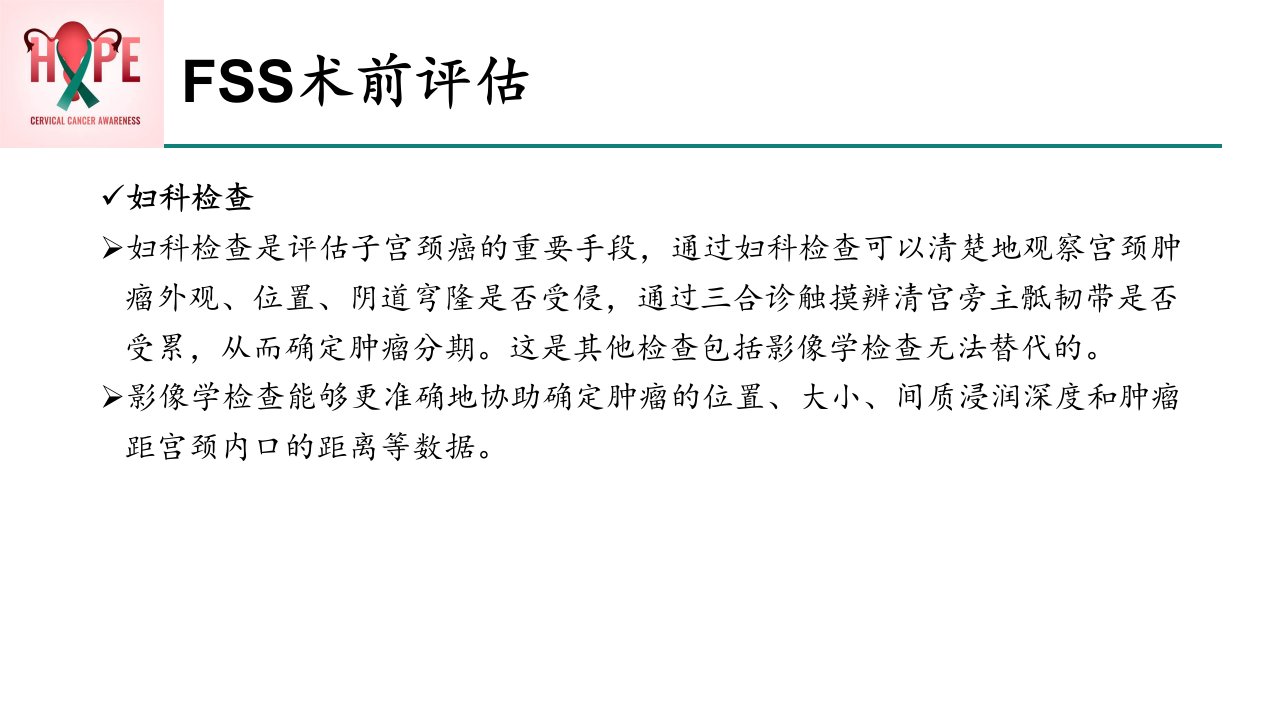 HOPE
CERVICAL CANCER AWARENESS

FSS术前评估

✓妇科检查

➢妇科检查是评估子宫颈癌的重要手段，通过妇科检查可以清楚地观察宫颈肿瘤外观、位置、阴道穹隆是否受侵，通过三合诊触摸辨清宫旁主骶韧带是否受累，从而确定肿瘤分期。这是其他检查包括影像学检查无法替代的。

➢影像学检查能够更准确地协助确定肿瘤的位置、大小、间质浸润深度和肿瘤距宫颈内口的距离等数据。